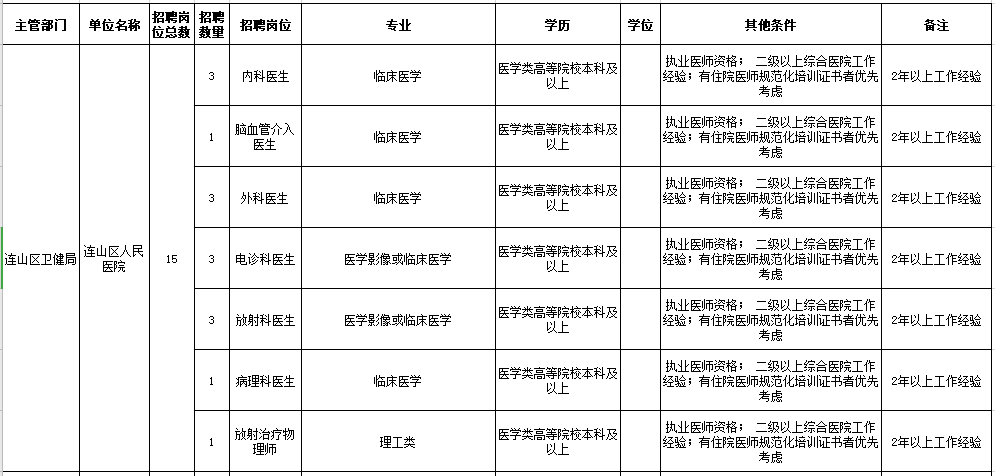 | 主管部门 | 单位名称 | 招聘岗位总数 | 招聘数量 | 招聘岗位 | 专业 | 学历 | 学位 | 其他条件 | 备注 |
|---|---|---|---|---|---|---|---|---|---|
| 连山区卫健局 | 连山区人民医院 | 15 | 3 | 内科医生 | 临床医学 | 医学类高等院校本科及以上 | | 执业医师资格； 二级以上综合医院工作经验；有住院医师规范化培训证书者优先考虑 | 2年以上工作经验 |
| | | | 1 | 脑血管介入医生 | 临床医学 | 医学类高等院校本科及以上 | | 执业医师资格； 二级以上综合医院工作经验；有住院医师规范化培训证书者优先考虑 | 2年以上工作经验 |
| | | | 3 | 外科医生 | 临床医学 | 医学类高等院校本科及以上 | | 执业医师资格； 二级以上综合医院工作经验；有住院医师规范化培训证书者优先考虑 | 2年以上工作经验 |
| | | | 3 | 电诊科医生 | 医学影像或临床医学 | 医学类高等院校本科及以上 | | 执业医师资格； 二级以上综合医院工作经验；有住院医师规范化培训证书者优先考虑 | 2年以上工作经验 |
| | | | 3 | 放射科医生 | 医学影像或临床医学 | 医学类高等院校本科及以上 | | 执业医师资格； 二级以上综合医院工作经验；有住院医师规范化培训证书者优先考虑 | 2年以上工作经验 |
| | | | 1 | 病理科医生 | 临床医学 | 医学类高等院校本科及以上 | | 执业医师资格； 二级以上综合医院工作经验；有住院医师规范化培训证书者优先考虑 | 2年以上工作经验 |
| | | | 1 | 放射治疗物理师 | 理工类 | 医学类高等院校本科及以上 | | 执业医师资格； 二级以上综合医院工作经验；有住院医师规范化培训证书者优先考虑 | 2年以上工作经验 |